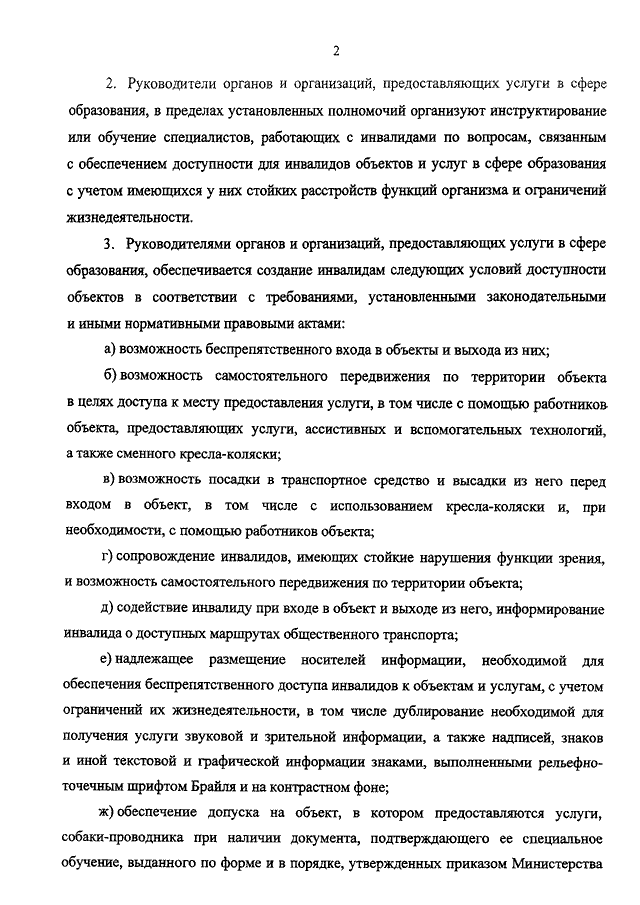 2

2. Руководители органов и организаций, предоставляющих услуги в сфере образования, в пределах установленных полномочий организуют инструктирование или обучение специалистов, работающих с инвалидами по вопросам, связанным с обеспечением доступности для инвалидов объектов и услуг в сфере образования с учетом имеющихся у них стойких расстройств функций организма и ограничений жизнедеятельности.

3. Руководителями органов и организаций, предоставляющих услуги в сфере образования, обеспечивается создание инвалидам следующих условий доступности объектов в соответствии с требованиями, установленными законодательными и иными нормативными правовыми актами:

а) возможность беспрепятственного входа в объекты и выхода из них;

б) возможность самостоятельного передвижения по территории объекта в целях доступа к месту предоставления услуги, в том числе с помощью работников объекта, предоставляющих услуги, ассистивных и вспомогательных технологий, а также сменного кресла-коляски;

в) возможность посадки в транспортное средство и высадки из него перед входом в объект, в том числе с использованием кресла-коляски и, при необходимости, с помощью работников объекта;

г) сопровождение инвалидов, имеющих стойкие нарушения функции зрения, и возможность самостоятельного передвижения по территории объекта;

д) содействие инвалиду при входе в объект и выходе из него, информирование инвалида о доступных маршрутах общественного транспорта;

е) надлежащее размещение носителей информации, необходимой для обеспечения беспрепятственного доступа инвалидов к объектам и услугам, с учетом ограничений их жизнедеятельности, в том числе дублирование необходимой для получения услуги звуковой и зрительной информации, а также надписей, знаков и иной текстовой и графической информации знаками, выполненными рельефно-точечным шрифтом Брайля и на контрастном фоне;

ж) обеспечение допуска на объект, в котором предоставляются услуги, собаки-проводника при наличии документа, подтверждающего ее специальное обучение, выданного по форме и в порядке, утвержденных приказом Министерства